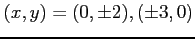 $(x, y) = (0, \pm 2), (\pm 3, 0)$